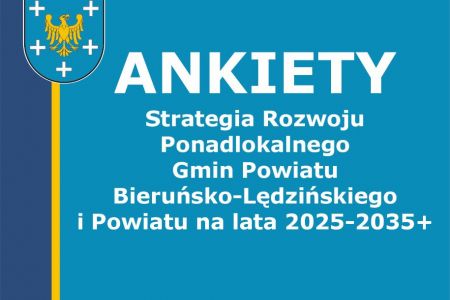 ANKIETY

Strategia Rozwoju Ponadlokalnego Gmin Powiatu Bieruńsko-Lędzińskiego i Powiatu na lata 2025-2035+